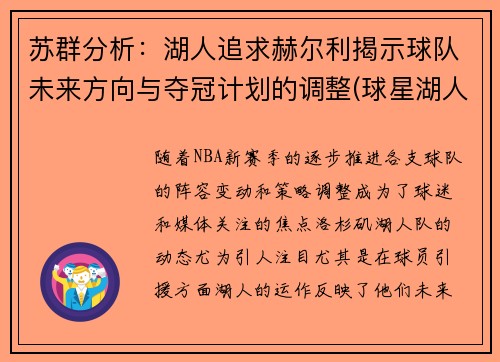 苏群分析：湖人追求赫尔利揭示球队未来方向与夺冠计划的调整(球星湖人

随着NBA新赛季的逐步推进各支球队的阵容变动和策略调整成为了球迷和媒体关注的焦点洛杉矶湖人队的动态尤为引人注目尤其是在球员引援方面湖人的运作反映了他们未来